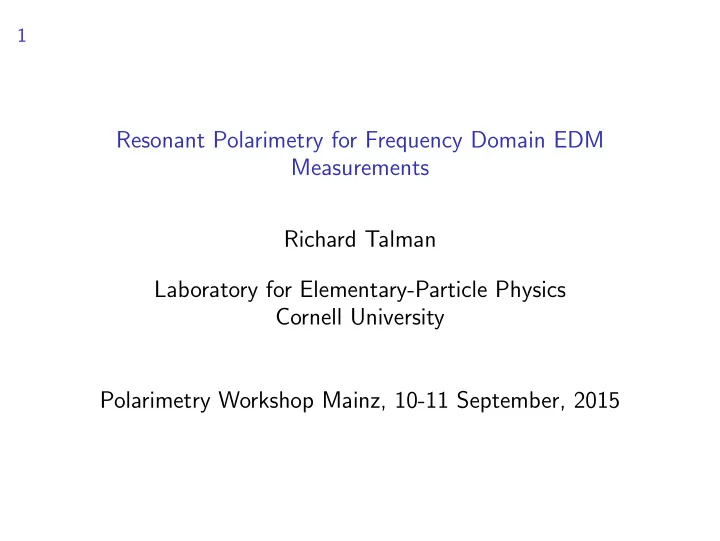 1

Resonant Polarimetry for Frequency Domain EDM Measurements

Richard Talman

Laboratory for Elementary-Particle Physics
Cornell University

Polarimetry Workshop Mainz, 10-11 September, 2015